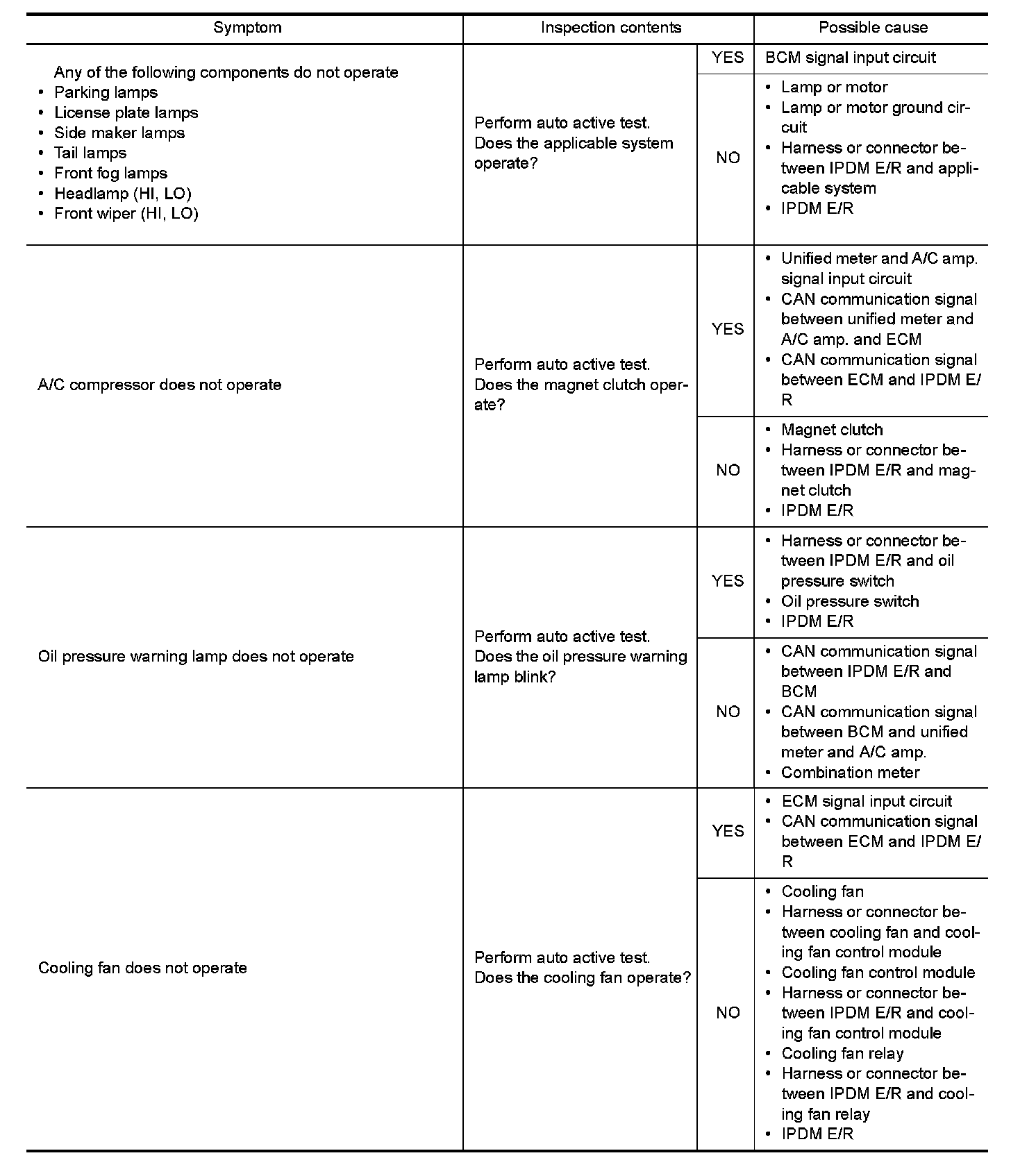 | Symptom | Inspection contents | | Possible cause |
|---|---|---|---|
| Any of the following components do not operate • Parking lamps • License plate lamps • Side maker lamps • Tail lamps • Front fog lamps • Headlamp (HI, LO) • Front wiper (HI, LO) | Perform auto active test. Does the applicable system operate? | YES | BCM signal input circuit |
| | | NO | • Lamp or motor • Lamp or motor ground circuit • Harness or connector between IPDM E/R and applicable system • IPDM E/R |
| A/C compressor does not operate | Perform auto active test. Does the magnet clutch operate? | YES | • Unified meter and A/C amp. signal input circuit • CAN communication signal between unified meter and A/C amp. and ECM • CAN communication signal between ECM and IPDM E/R |
| | | NO | • Magnet clutch • Harness or connector between IPDM E/R and magnet clutch • IPDM E/R |
| Oil pressure warning lamp does not operate | Perform auto active test. Does the oil pressure warning lamp blink? | YES | • Harness or connector between IPDM E/R and oil pressure switch • Oil pressure switch • IPDM E/R |
| | | NO | • CAN communication signal between IPDM E/R and BCM • CAN communication signal between BCM and unified meter and A/C amp. • Combination meter |
| Cooling fan does not operate | Perform auto active test. Does the cooling fan operate? | YES | • ECM signal input circuit • CAN communication signal between ECM and IPDM E/R |
| | | NO | • Cooling fan • Harness or connector between cooling fan and cooling fan control module • Cooling fan control module • Harness or connector between IPDM E/R and cooling fan control module • Cooling fan relay • Harness or connector between IPDM E/R and cooling fan relay • IPDM E/R |